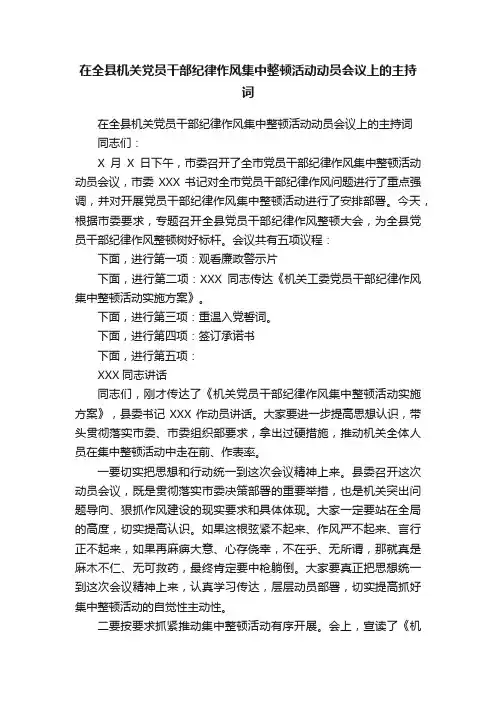 在全县机关党员干部纪律作风集中整顿活动动员会议上的主持词

在全县机关党员干部纪律作风集中整顿活动动员会议上的主持词

同志们：

X 月 X 日下午，市委召开了全市党员干部纪律作风集中整顿活动动员会议，市委 XXX 书记对全市党员干部纪律作风问题进行了重点强调，并对开展党员干部纪律作风集中整顿活动进行了安排部署。今天，根据市委要求，专题召开全县党员干部纪律作风整顿大会，为全县党员干部纪律作风整顿树好标杆。会议共有五项议程：

下面，进行第一项：观看廉政警示片

下面，进行第二项：XXX 同志传达《机关工委党员干部纪律作风集中整顿活动实施方案》。

下面，进行第三项：重温入党誓词。

下面，进行第四项：签订承诺书

下面，进行第五项：

XXX 同志讲话

同志们，刚才传达了《机关党员干部纪律作风集中整顿活动实施方案》，县委书记 XXX 作动员讲话。大家要进一步提高思想认识，带头贯彻落实市委、市委组织部要求，拿出过硬措施，推动机关全体人员在集中整顿活动中走在前、作表率。

一要切实把思想和行动统一到这次会议精神上来。县委召开这次动员会议，既是贯彻落实市委决策部署的重要举措，也是机关突出问题导向、狠抓作风建设的现实要求和具体体现。大家一定要站在全局的高度，切实提高认识。如果这根弦紧不起来、作风严不起来、言行正不起来，如果再麻痹大意、心存侥幸，不在乎、无所谓，那就真是麻木不仁、无可救药，最终肯定要中枪躺倒。大家要真正把思想统一到这次会议精神上来，认真学习传达，层层动员部署，切实提高抓好集中整顿活动的自觉性主动性。

二要按要求抓紧推动集中整顿活动有序开展。会上，宣读了《机